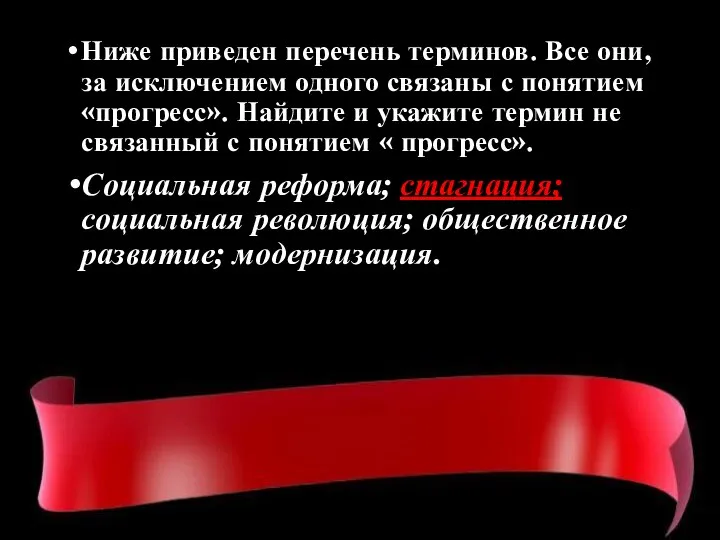 •Ниже приведен перечень терминов. Все они, за исключением одного связаны с понятием «прогресс». Найдите и укажите термин не связанный с понятием « прогресс».

•Социальная реформа; стагнация; социальная революция; общественное развитие; модернизация.